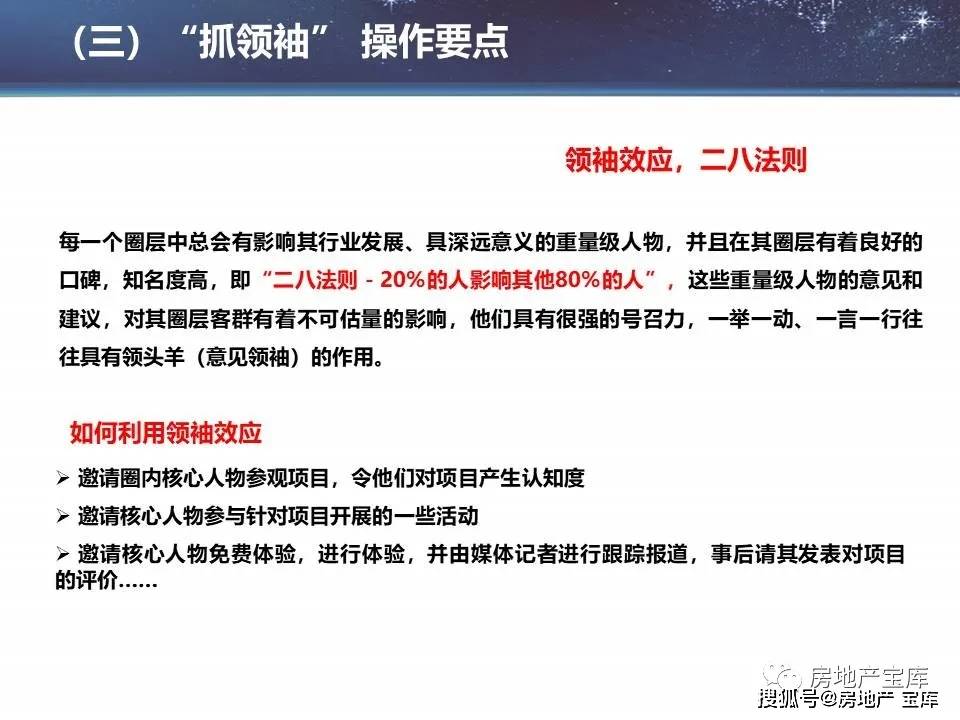 （三）“抓领袖” 操作要点

领袖效应，二八法则

每一个圈层中总会有影响其行业发展、具深远意义的重量级人物，并且在其圈层有着良好的口碑，知名度高，即“二八法则 - 20%的人影响其他80%的人”，这些重量级人物的意见和建议，对其圈层客群有着不可估量的影响，他们具有很强的号召力，一举一动、一言一行往往具有领头羊（意见领袖）的作用。

如何利用领袖效应

➢ 邀请圈内核心人物参观项目，令他们对项目产生认知度

➢ 邀请核心人物参与针对项目开展的一些活动

➢ 邀请核心人物免费体验，进行体验，并由媒体记者进行跟踪报道，事后请其发表对项目的评价……

房地产宝库

搜狐号@房地产 宝库